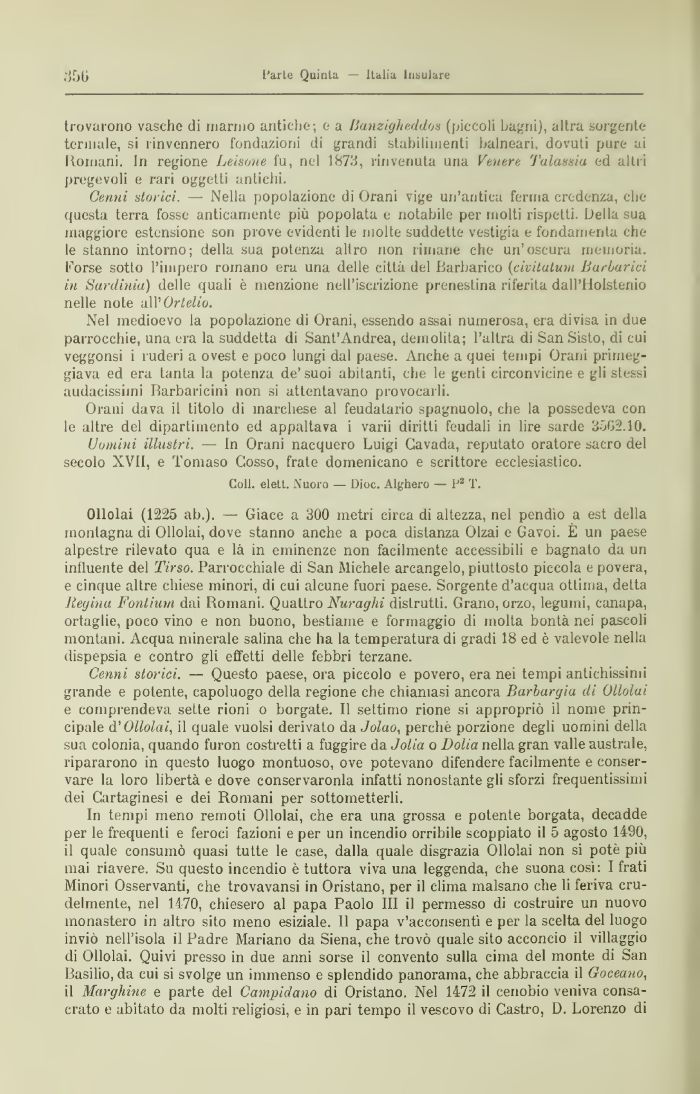 356 Parte Quinta — Italia Insulare

trovarono vasche di marmo antiche; e a Banzigheddos (piccoli bagni), altra sorgente termale, si rinvennero fondazioni di grandi stabilimenti balneari, dovuti pure ai Romani. In regione Leisone fu, nel 1873, rinvenuta una Venere Talassia ed altri pregevoli e rari oggetti antichi.

Cenni storici. — Nella popolazione di Orani vige un'antica ferma credenza, che questa terra fosse anticamente più popolata e notabile per molti rispetti. Della sua maggiore estensione son prove evidenti le molte suddette vestigia e fondamenta che le stanno intorno; della sua potenza altro non rimane che un'oscura memoria. Forse sotto l'impero romano era una delle città del Barbarico (civitatum Barbarici in Sardinia) delle quali è menzione nell'iscrizione prenestina riferita dall'Holstenio nelle note all'Ortelio.

Nel medioevo la popolazione di Orani, essendo assai numerosa, era divisa in due parrocchie, una era la suddetta di Sant'Andrea, demolita; l'altra di San Sisto, di cui veggonsi i ruderi a ovest e poco lungi dal paese. Anche a quei tempi Orani primeggiava ed era tanta la potenza de' suoi abitanti, che le genti circonvicine e gli stessi audacissimi Barbaricini non si attentavano provocarli.

Orani dava il titolo di marchese al feudatario spagnuolo, che la possedeva con le altre del dipartimento ed appaltava i varii diritti feudali in lire sarde 3562.10.

Uomini illustri. — In Orani nacquero Luigi Cavada, reputato oratore sacro del secolo XVII, e Tomaso Cosso, frate domenicano e scrittore ecclesiastico.

Coll. elett. Nuoro — Dioc. Alghero — P² T.

Ollolai (1225 ab.). — Giace a 300 metri circa di altezza, nel pendìo a est della montagna di Ollolai, dove stanno anche a poca distanza Olzai e Gavoi. È un paese alpestre rilevato qua e là in eminenze non facilmente accessibili e bagnato da un influente del Tirso. Parrocchiale di San Michele arcangelo, piuttosto piccola e povera, e cinque altre chiese minori, di cui alcune fuori paese. Sorgente d'acqua ottima, detta Regina Fontium dai Romani. Quattro Nuraghi distrutti. Grano, orzo, legumi, canapa, ortaglie, poco vino e non buono, bestiame e formaggio di molta bontà nei pascoli montani. Acqua minerale salina che ha la temperatura di gradi 18 ed è valevole nella dispepsia e contro gli effetti delle febbri terzane.

Cenni storici. — Questo paese, ora piccolo e povero, era nei tempi antichissimi grande e potente, capoluogo della regione che chiamasi ancora Barbargia di Ollolai e comprendeva sette rioni o borgate. Il settimo rione si appropriò il nome principale d'Ollolai, il quale vuolsi derivato da Jolao, perchè porzione degli uomini della sua colonia, quando furon costretti a fuggire da Jolia o Dolia nella gran valle australe, ripararono in questo luogo montuoso, ove potevano difendere facilmente e conservare la loro libertà e dove conservaronla infatti nonostante gli sforzi frequentissimi dei Cartaginesi e dei Romani per sottometterli.

In tempi meno remoti Ollolai, che era una grossa e potente borgata, decadde per le frequenti e feroci fazioni e per un incendio orribile scoppiato il 5 agosto 1490, il quale consumò quasi tutte le case, dalla quale disgrazia Ollolai non si potè più mai riavere. Su questo incendio è tuttora viva una leggenda, che suona così: I frati Minori Osservanti, che trovavansi in Oristano, per il clima malsano che li feriva crudelmente, nel 1470, chiesero al papa Paolo III il permesso di costruire un nuovo monastero in altro sito meno esiziale. Il papa v'acconsentì e per la scelta del luogo inviò nell'isola il Padre Mariano da Siena, che trovò quale sito acconcio il villaggio di Ollolai. Quivi presso in due anni sorse il convento sulla cima del monte di San Basilio, da cui si svolge un immenso e splendido panorama, che abbraccia il Goceano, il Marghine e parte del Campidano di Oristano. Nel 1472 il cenobio veniva consacrato e abitato da molti religiosi, e in pari tempo il vescovo di Castro, D. Lorenzo di